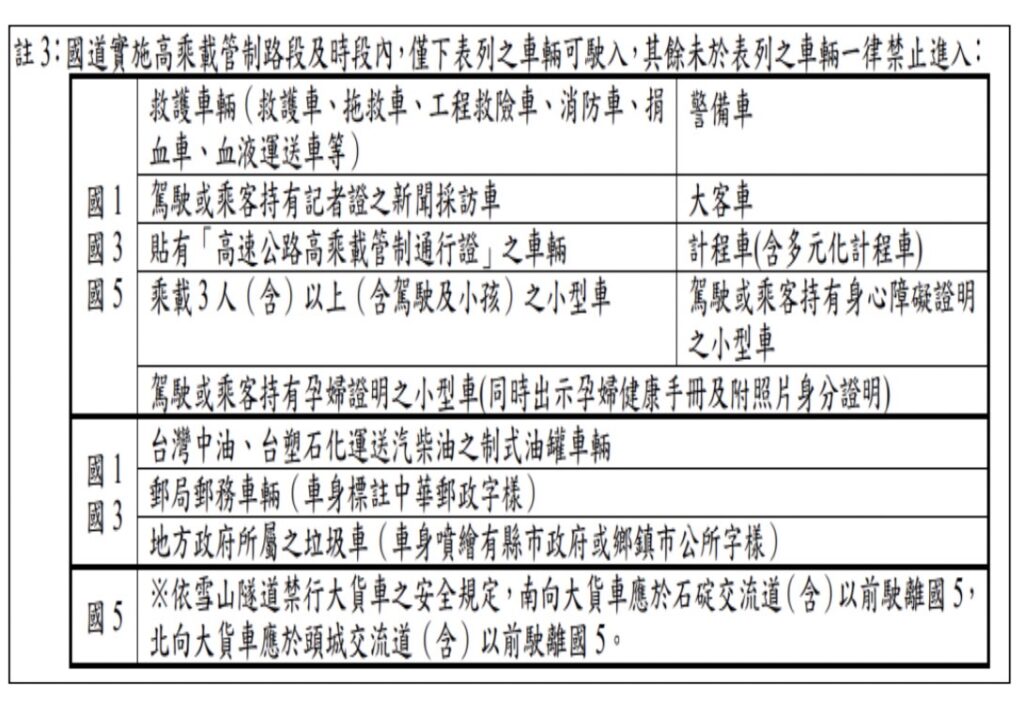 註3：國道實施高乘載管制路段及時段內，僅下表列之車輛可駛入，其餘未於表列之車輛一律禁止進入：

| | | |
|---|---|---|
| 國1 國3 國5 | 救護車輛（救護車、拖救車、工程救險車、消防車、捐血車、血液運送車等） | 警備車 |
| | 駕駛或乘客持有記者證之新聞採訪車 | 大客車 |
| | 貼有「高速公路高乘載管制通行證」之車輛 | 計程車(含多元化計程車) |
| | 乘載3人（含）以上（含駕駛及小孩）之小型車 | 駕駛或乘客持有身心障礙證明之小型車 |
| | 駕駛或乘客持有孕婦證明之小型車(同時出示孕婦健康手冊及附照片身分證明) | |
| 國1 國3 | 台灣中油、台塑石化運送汽柴油之制式油罐車輛 | |
| | 郵局郵務車輛（車身標註中華郵政字樣） | |
| | 地方政府所屬之垃圾車（車身噴繪有縣市政府或鄉鎮市公所字樣） | |
| 國5 | ※依雪山隧道禁行大貨車之安全規定，南向大貨車應於石碇交流道（含）以前駛離國5，北向大貨車應於頭城交流道（含）以前駛離國5。 | |